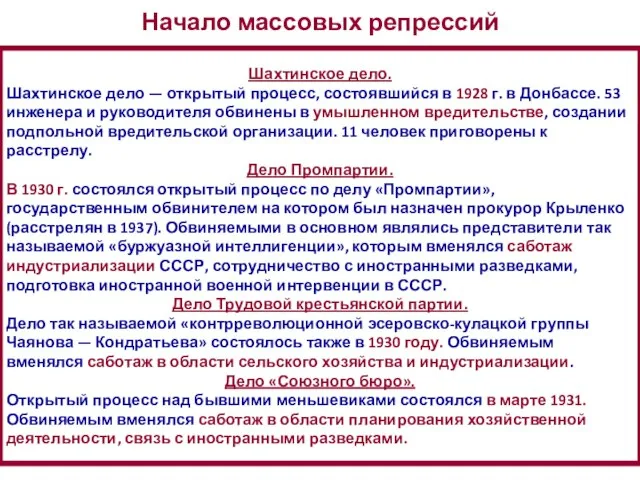 Начало массовых репрессий

Шахтинское дело.
Шахтинское дело — открытый процесс, состоявшийся в 1928 г. в Донбассе. 53 инженера и руководителя обвинены в умышленном вредительстве, создании подпольной вредительской организации. 11 человек приговорены к расстрелу.

Дело Промпартии.
В 1930 г. состоялся открытый процесс по делу «Промпартии», государственным обвинителем на котором был назначен прокурор Крыленко (расстрелян в 1937). Обвиняемыми в основном являлись представители так называемой «буржуазной интеллигенции», которым вменялся саботаж индустриализации СССР, сотрудничество с иностранными разведками, подготовка иностранной военной интервенции в СССР.

Дело Трудовой крестьянской партии.
Дело так называемой «контрреволюционной эсеровско-кулацкой группы Чаянова — Кондратьева» состоялось также в 1930 году. Обвиняемым вменялся саботаж в области сельского хозяйства и индустриализации.

Дело «Союзного бюро».
Открытый процесс над бывшими меньшевиками состоялся в марте 1931. Обвиняемым вменялся саботаж в области планирования хозяйственной деятельности, связь с иностранными разведками.